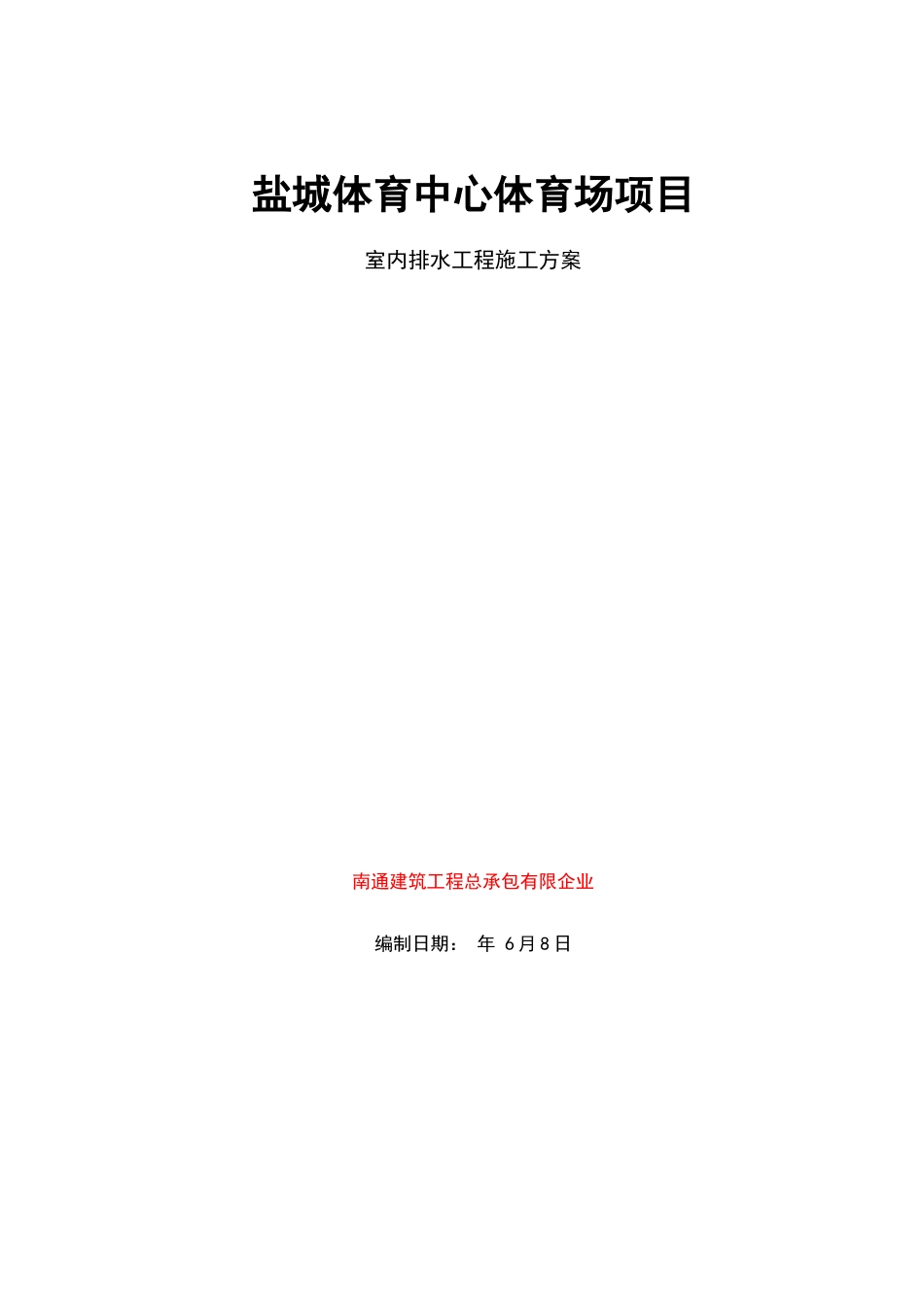 盐城体育中心体育场项目

室内排水工程施工方案

南通建筑工程总承包有限企业

编制日期： 年 6月8日